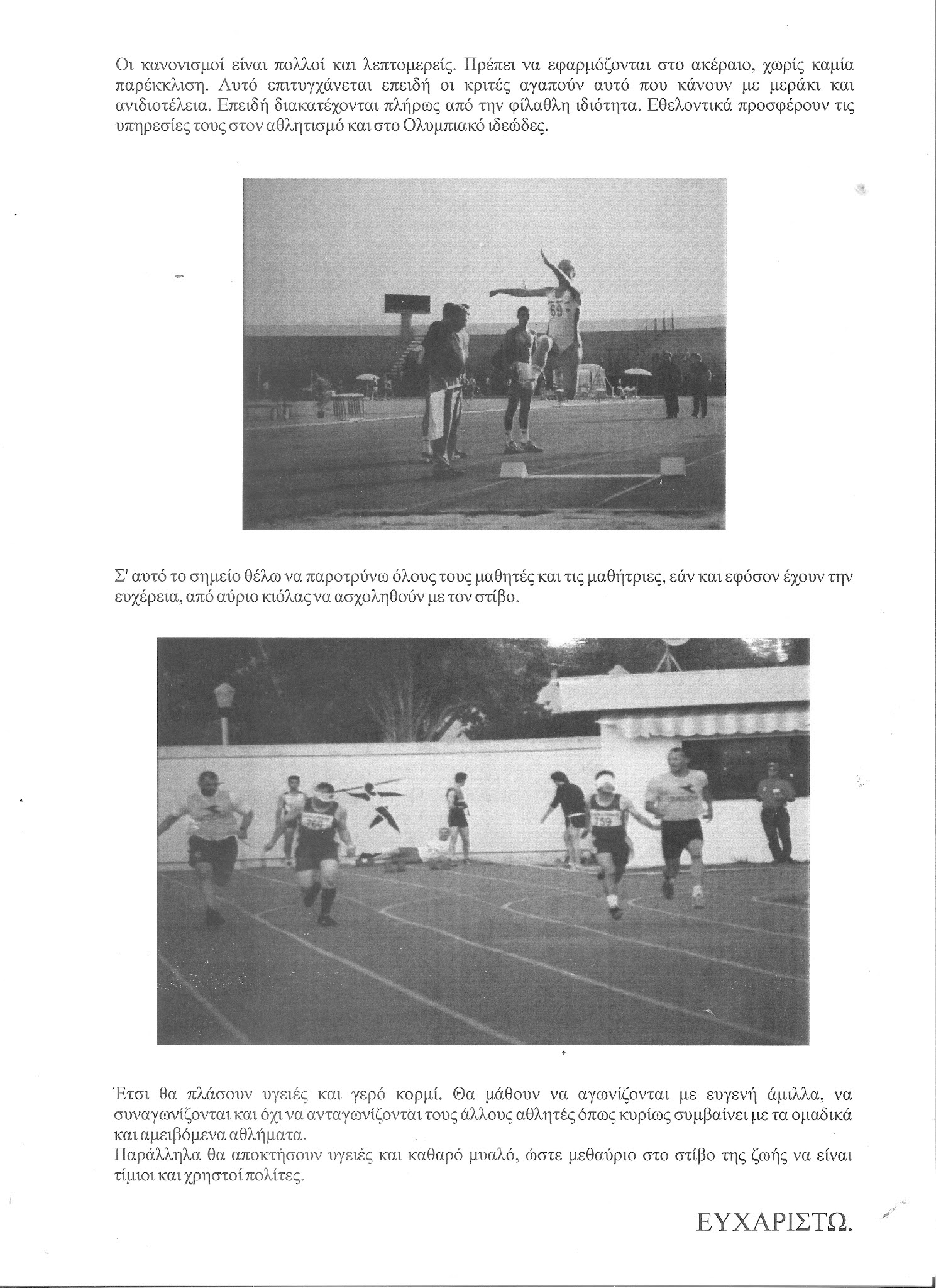 Οι κανονισμοί είναι πολλοί και λεπτομερείς. Πρέπει να εφαρμόζονται στο ακέραιο, χωρίς καμία παρέκκλιση. Αυτό επιτυγχάνεται επειδή οι κριτές αγαπούν αυτό που κάνουν με μεράκι και ανιδιοτέλεια. Επειδή διακατέχονται πλήρως από την φίλαθλη ιδιότητα. Εθελοντικά προσφέρουν τις υπηρεσίες τους στον αθλητισμό και στο Ολυμπιακό ιδεώδες.

69

Σ' αυτό το σημείο θέλω να παροτρύνω όλους τους μαθητές και τις μαθήτριες, εάν και εφόσον έχουν την ευχέρεια, από αύριο κιόλας να ασχοληθούν με τον στίβο.

760

759

Έτσι θα πλάσουν υγειές και γερό κορμί. Θα μάθουν να αγωνίζονται με ευγενή άμιλλα, να συναγωνίζονται και όχι να ανταγωνίζονται τους άλλους αθλητές όπως κυρίως συμβαίνει με τα ομαδικά και αμειβόμενα αθλήματα.
Παράλληλα θα αποκτήσουν υγειές και καθαρό μυαλό, ώστε μεθαύριο στο στίβο της ζωής να είναι τίμιοι και χρηστοί πολίτες.

ΕΥΧΑΡΙΣΤΩ.